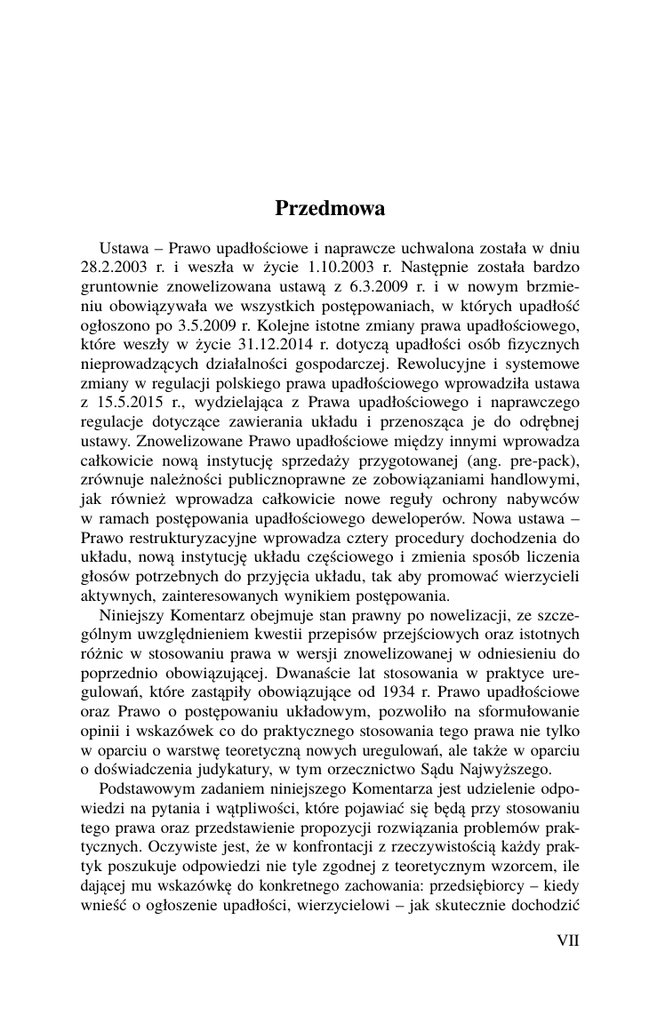 Przedmowa

Ustawa – Prawo upadłościowe i naprawcze uchwalona została w dniu 28.2.2003 r. i weszła w życie 1.10.2003 r. Następnie została bardzo gruntownie znowelizowana ustawą z 6.3.2009 r. i w nowym brzmieniu obowiązywała we wszystkich postępowaniach, w których upadłość ogłoszono po 3.5.2009 r. Kolejne istotne zmiany prawa upadłościowego, które weszły w życie 31.12.2014 r. dotyczą upadłości osób fizycznych nieprowadzących działalności gospodarczej. Rewolucyjne i systemowe zmiany w regulacji polskiego prawa upadłościowego wprowadziła ustawa z 15.5.2015 r., wydzielająca z Prawa upadłościowego i naprawczego regulacje dotyczące zawierania układu i przenosząca je do odrębnej ustawy. Znowelizowane Prawo upadłościowe między innymi wprowadza całkowicie nową instytucję sprzedaży przygotowanej (ang. pre-pack), zrównuje należności publicznoprawne ze zobowiązaniami handlowymi, jak również wprowadza całkowicie nowe reguły ochrony nabywców w ramach postępowania upadłościowego deweloperów. Nowa ustawa – Prawo restrukturyzacyjne wprowadza cztery procedury dochodzenia do układu, nową instytucję układu częściowego i zmienia sposób liczenia głosów potrzebnych do przyjęcia układu, tak aby promować wierzycieli aktywnych, zainteresowanych wynikiem postępowania.

Niniejszy Komentarz obejmuje stan prawny po nowelizacji, ze szczególnym uwzględnieniem kwestii przepisów przejściowych oraz istotnych różnic w stosowaniu prawa w wersji znowelizowanej w odniesieniu do poprzednio obowiązującej. Dwanaście lat stosowania w praktyce uregulowań, które zastąpiły obowiązujące od 1934 r. Prawo upadłościowe oraz Prawo o postępowaniu układowym, pozwoliło na sformułowanie opinii i wskazówek co do praktycznego stosowania tego prawa nie tylko w oparciu o warstwę teoretyczną nowych uregulowań, ale także w oparciu o doświadczenia judykatury, w tym orzecznictwo Sądu Najwyższego.

Podstawowym zadaniem niniejszego Komentarza jest udzielenie odpowiedzi na pytania i wątpliwości, które pojawiać się będą przy stosowaniu tego prawa oraz przedstawienie propozycji rozwiązania problemów praktycznych. Oczywiste jest, że w konfrontacji z rzeczywistością każdy praktyk poszukuje odpowiedzi nie tyle zgodnej z teoretycznym wzorcem, ile dającej mu wskazówkę do konkretnego zachowania: przedsiębiorcy – kiedy wnieść o ogłoszenie upadłości, wierzycielowi – jak skutecznie dochodzić

VII